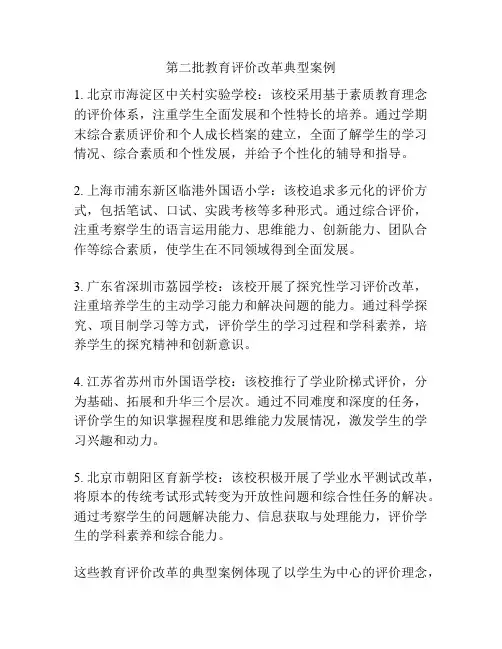 第二批教育评价改革典型案例

1. 北京市海淀区中关村实验学校：该校采用基于素质教育理念的评价体系，注重学生全面发展和个性特长的培养。通过学期末综合素质评价和个人成长档案的建立，全面了解学生的学习情况、综合素质和个性发展，并给予个性化的辅导和指导。

2. 上海市浦东新区临港外国语小学：该校追求多元化的评价方式，包括笔试、口试、实践考核等多种形式。通过综合评价，注重考察学生的语言运用能力、思维能力、创新能力、团队合作等综合素质，使学生在不同领域得到全面发展。

3. 广东省深圳市荔园学校：该校开展了探究性学习评价改革，注重培养学生的主动学习能力和解决问题的能力。通过科学探究、项目制学习等方式，评价学生的学习过程和学科素养，培养学生的探究精神和创新意识。

4. 江苏省苏州市外国语学校：该校推行了学业阶梯式评价，分为基础、拓展和升华三个层次。通过不同难度和深度的任务，评价学生的知识掌握程度和思维能力发展情况，激发学生的学习兴趣和动力。

5. 北京市朝阳区育新学校：该校积极开展了学业水平测试改革，将原本的传统考试形式转变为开放性问题和综合性任务的解决。通过考察学生的问题解决能力、信息获取与处理能力，评价学生的学科素养和综合能力。

这些教育评价改革的典型案例体现了以学生为中心的评价理念，